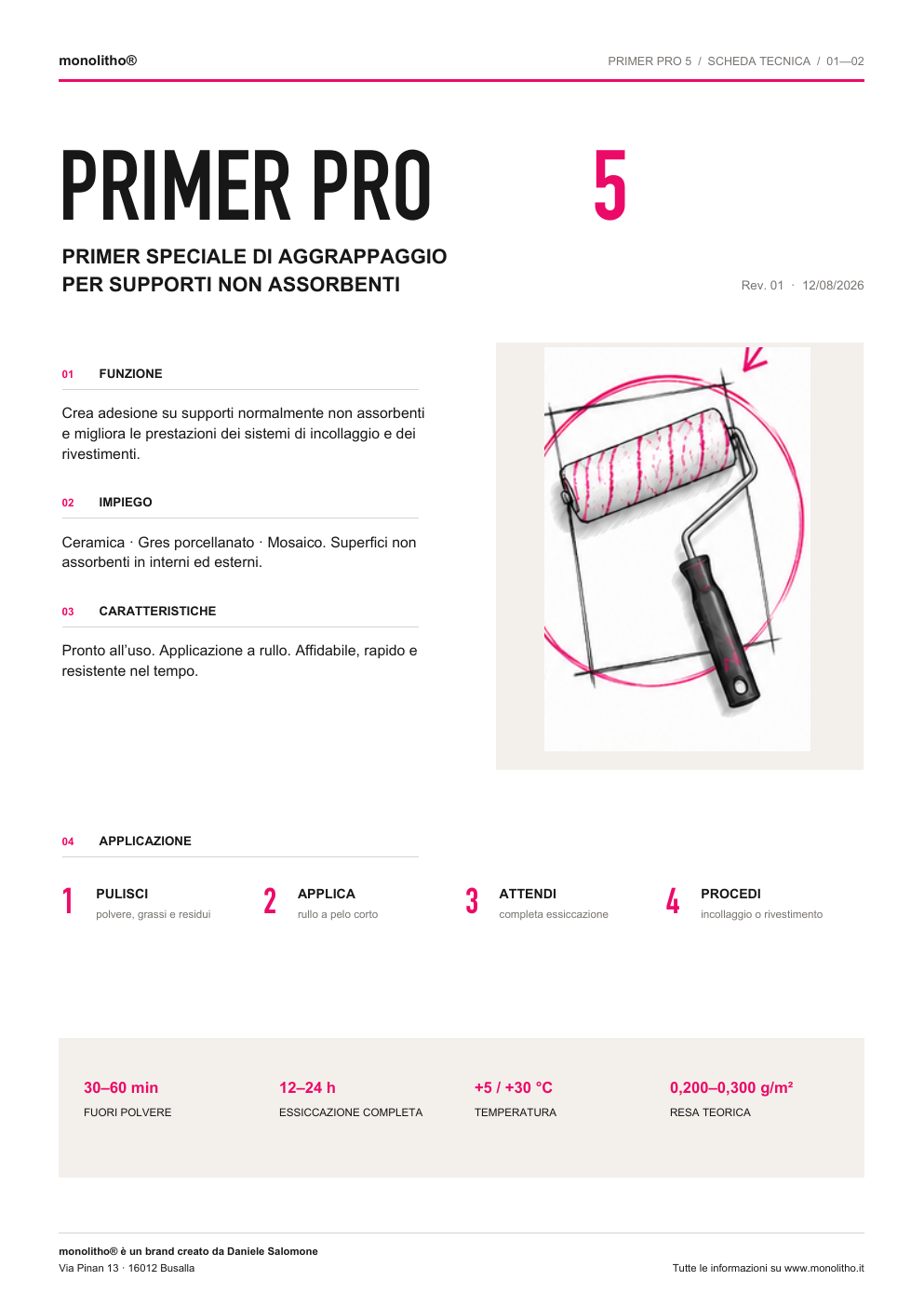 monolitho®

PRIMER PRO 5 / SCHEDA TECNICA / 01—02

PRIMER PRO 5

PRIMER SPECIALE DI AGGRAPPAGGIO
PER SUPPORTI NON ASSORBENTI

Rev. 01 · 12/08/2026

01 FUNZIONE

Crea adesione su supporti normalmente non assorbenti e migliora le prestazioni dei sistemi di incollaggio e dei rivestimenti.

02 IMPIEGO

Ceramica · Gres porcellanato · Mosaico. Superfici non assorbenti in interni ed esterni.

03 CARATTERISTICHE

Pronto all'uso. Applicazione a rullo. Affidabile, rapido e resistente nel tempo.

04 APPLICAZIONE

1 PULISCI
polvere, grassi e residui

2 APPLICA
rullo a pelo corto

3 ATTENDI
completa essiccazione

4 PROCEDI
incollaggio o rivestimento

30–60 min
FUORI POLVERE

12–24 h
ESSICCAZIONE COMPLETA

+5 / +30 °C
TEMPERATURA

0,200–0,300 g/m²
RESA TEORICA

monolitho® è un brand creato da Daniele Salomone
Via Pinan 13 · 16012 Busalla

Tutte le informazioni su www.monolitho.it